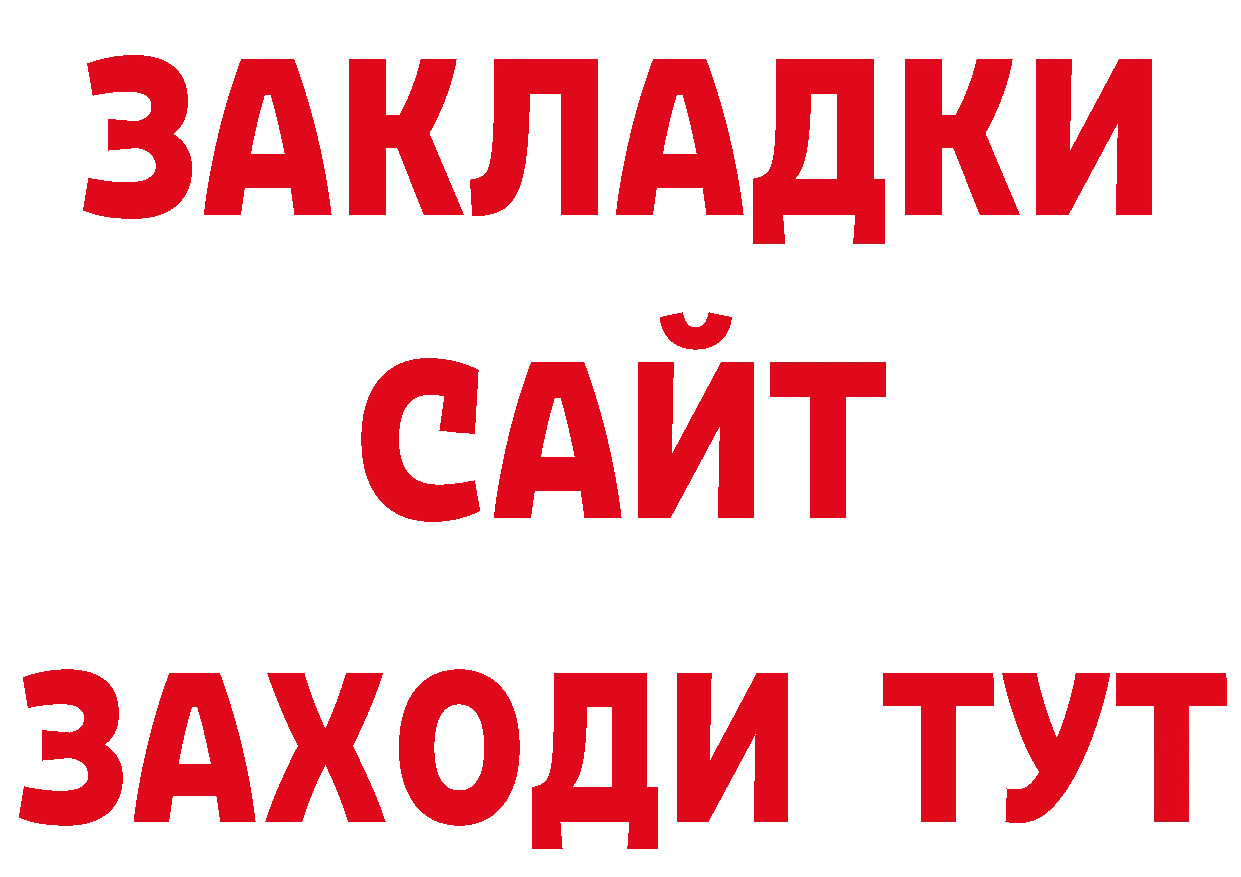 ЗАКЛАДКИ
САЙТ
ЗАХОДИ ТУТ